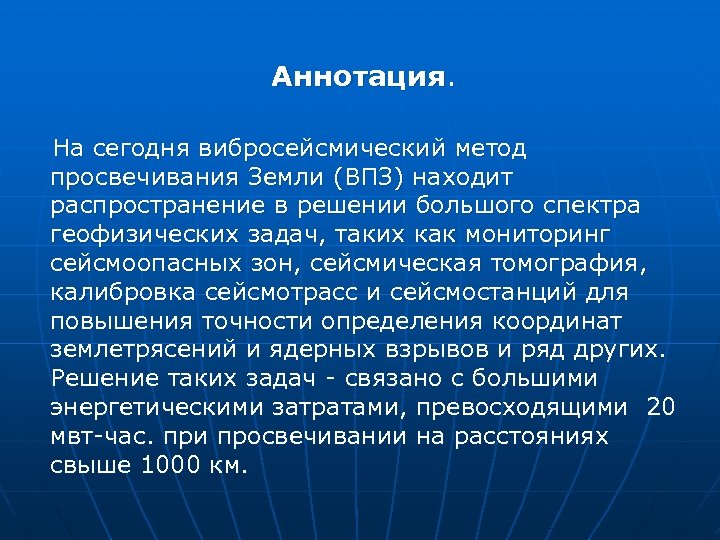 Аннотация.

На сегодня вибросейсмический метод просвечивания Земли (ВПЗ) находит распространение в решении большого спектра геофизических задач, таких как мониторинг сейсмоопасных зон, сейсмическая томография, калибровка сейсмотрасс и сейсмостанций для повышения точности определения координат землетрясений и ядерных взрывов и ряд других. Решение таких задач - связано с большими энергетическими затратами, превосходящими 20 мвт-час. при просвечивании на расстояниях свыше 1000 км.